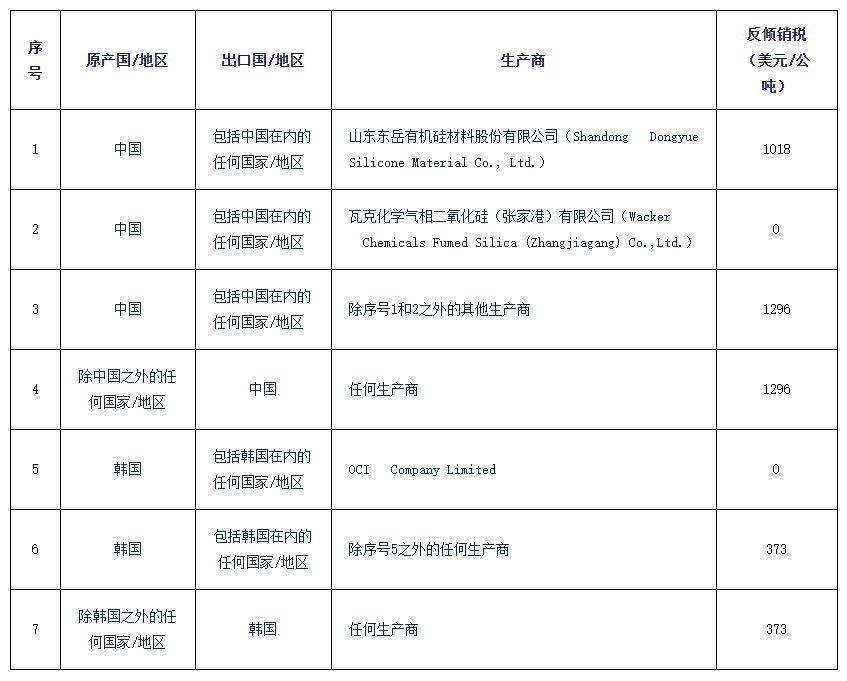 | 序号 | 原产国/地区 | 出口国/地区 | 生产商 | 反倾销税（美元/公吨） |
|---|---|---|---|---|
| 1 | 中国 | 包括中国在内的任何国家/地区 | 山东东岳有机硅材料股份有限公司（Shandong Dongyue Silicone Material Co., Ltd.） | 1018 |
| 2 | 中国 | 包括中国在内的任何国家/地区 | 瓦克化学气相二氧化硅（张家港）有限公司（Wacker Chemicals Fumed Silica (Zhangjiagang) Co.,Ltd.） | 0 |
| 3 | 中国 | 包括中国在内的任何国家/地区 | 除序号1和2之外的其他生产商 | 1296 |
| 4 | 除中国之外的任何国家/地区 | 中国 | 任何生产商 | 1296 |
| 5 | 韩国 | 包括韩国在内的任何国家/地区 | OCI Company Limited | 0 |
| 6 | 韩国 | 包括韩国在内的任何国家/地区 | 除序号5之外的任何生产商 | 373 |
| 7 | 除韩国之外的任何国家/地区 | 韩国 | 任何生产商 | 373 |